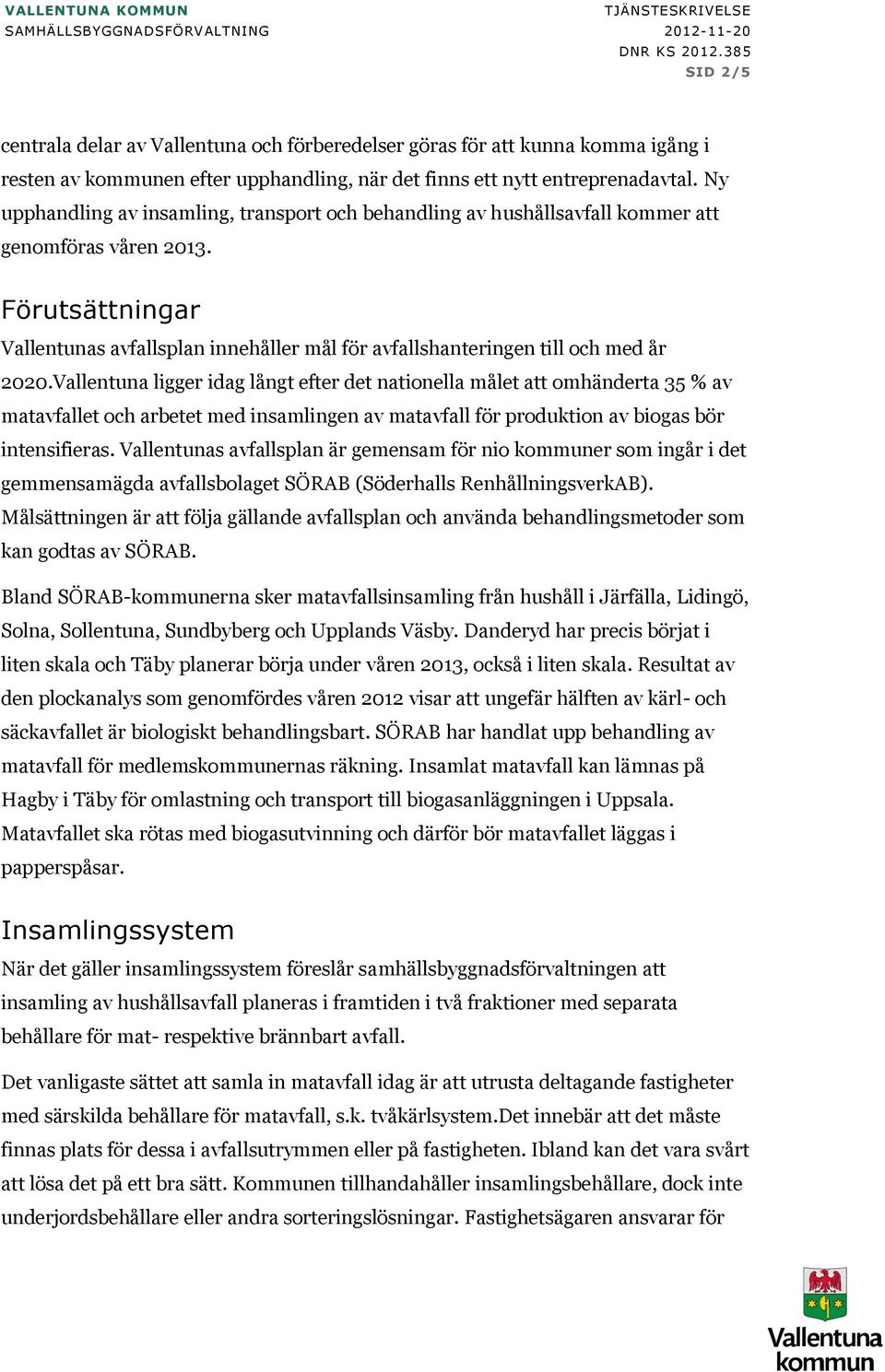 VALLENTUNA KOMMUN
SAMHÄLLSBYGGNADSFÖRVALTNING

TJÄNSTESKRIVELSE
2012-11-20
DNR KS 2012.385
SID 2/5

centrala delar av Vallentuna och förberedelser göras för att kunna komma igång i resten av kommunen efter upphandling, när det finns ett nytt entreprenadavtal. Ny upphandling av insamling, transport och behandling av hushållsavfall kommer att genomföras våren 2013.

Förutsättningar

Vallentunas avfallsplan innehåller mål för avfallshanteringen till och med år 2020.Vallentuna ligger idag långt efter det nationella målet att omhänderta 35 % av matavfallet och arbetet med insamlingen av matavfall för produktion av biogas bör intensifieras. Vallentunas avfallsplan är gemensam för nio kommuner som ingår i det gemmensamägda avfallsbolaget SÖRAB (Söderhalls RenhållningsverkAB). Målsättningen är att följa gällande avfallsplan och använda behandlingsmetoder som kan godtas av SÖRAB.

Bland SÖRAB-kommunerna sker matavfallsinsamling från hushåll i Järfälla, Lidingö, Solna, Sollentuna, Sundbyberg och Upplands Väsby. Danderyd har precis börjat i liten skala och Täby planerar börja under våren 2013, också i liten skala. Resultat av den plockanalys som genomfördes våren 2012 visar att ungefär hälften av kärl- och säckavfallet är biologiskt behandlingsbart. SÖRAB har handlat upp behandling av matavfall för medlemskommunernas räkning. Insamlat matavfall kan lämnas på Hagby i Täby för omlastning och transport till biogasanläggningen i Uppsala. Matavfallet ska rötas med biogasutvinning och därför bör matavfallet läggas i papperspåsar.

Insamlingssystem

När det gäller insamlingssystem föreslår samhällsbyggnadsförvaltningen att insamling av hushållsavfall planeras i framtiden i två fraktioner med separata behållare för mat- respektive brännbart avfall.

Det vanligaste sättet att samla in matavfall idag är att utrusta deltagande fastigheter med särskilda behållare för matavfall, s.k. tvåkärlsystem.Det innebär att det måste finnas plats för dessa i avfallsutrymmen eller på fastigheten. Ibland kan det vara svårt att lösa det på ett bra sätt. Kommunen tillhandahåller insamlingsbehållare, dock inte underjordsbehållare eller andra sorteringslösningar. Fastighetsägaren ansvarar för

Vallentuna kommun